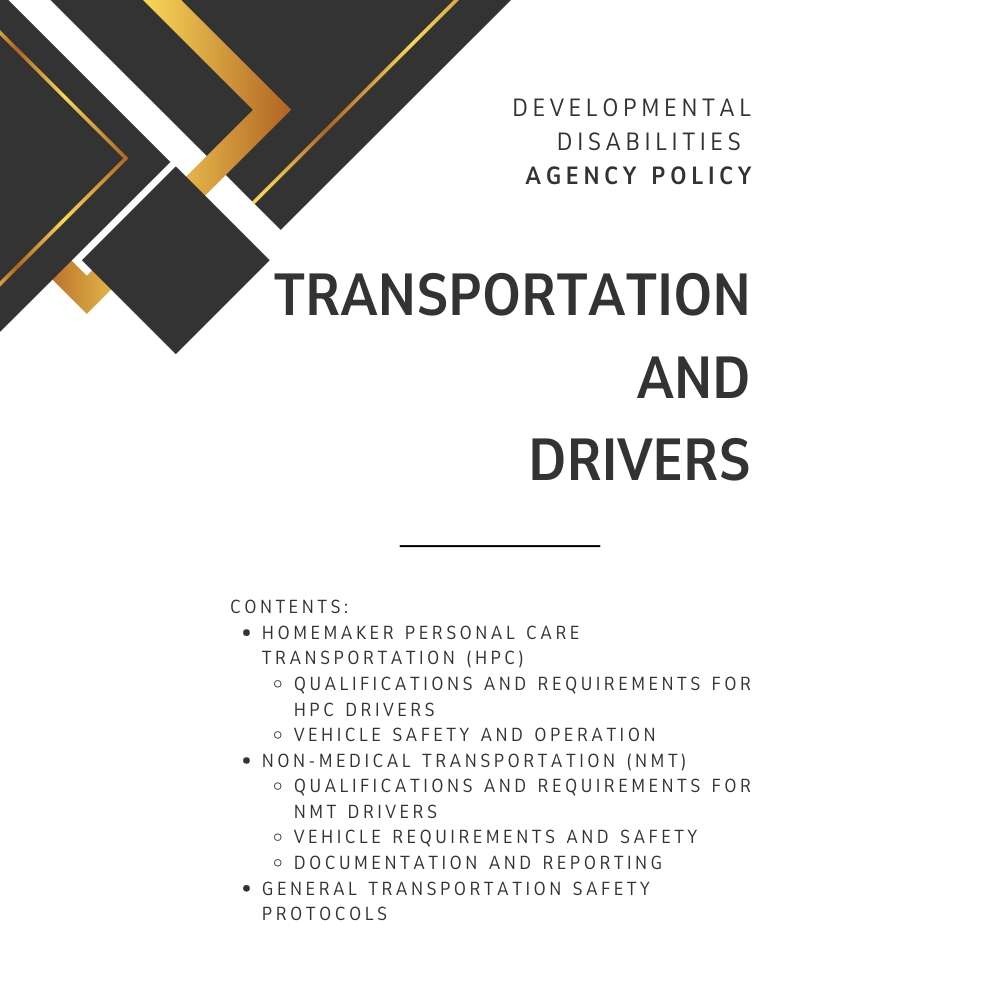 DEVELOPMENTAL DISABILITIES
AGENCY POLICY

TRANSPORTATION AND DRIVERS

CONTENTS:
- HOMEMAKER PERSONAL CARE TRANSPORTATION (HPC)
  - QUALIFICATIONS AND REQUIREMENTS FOR HPC DRIVERS
  - VEHICLE SAFETY AND OPERATION
- NON-MEDICAL TRANSPORTATION (NMT)
  - QUALIFICATIONS AND REQUIREMENTS FOR NMT DRIVERS
  - VEHICLE REQUIREMENTS AND SAFETY
  - DOCUMENTATION AND REPORTING
- GENERAL TRANSPORTATION SAFETY PROTOCOLS